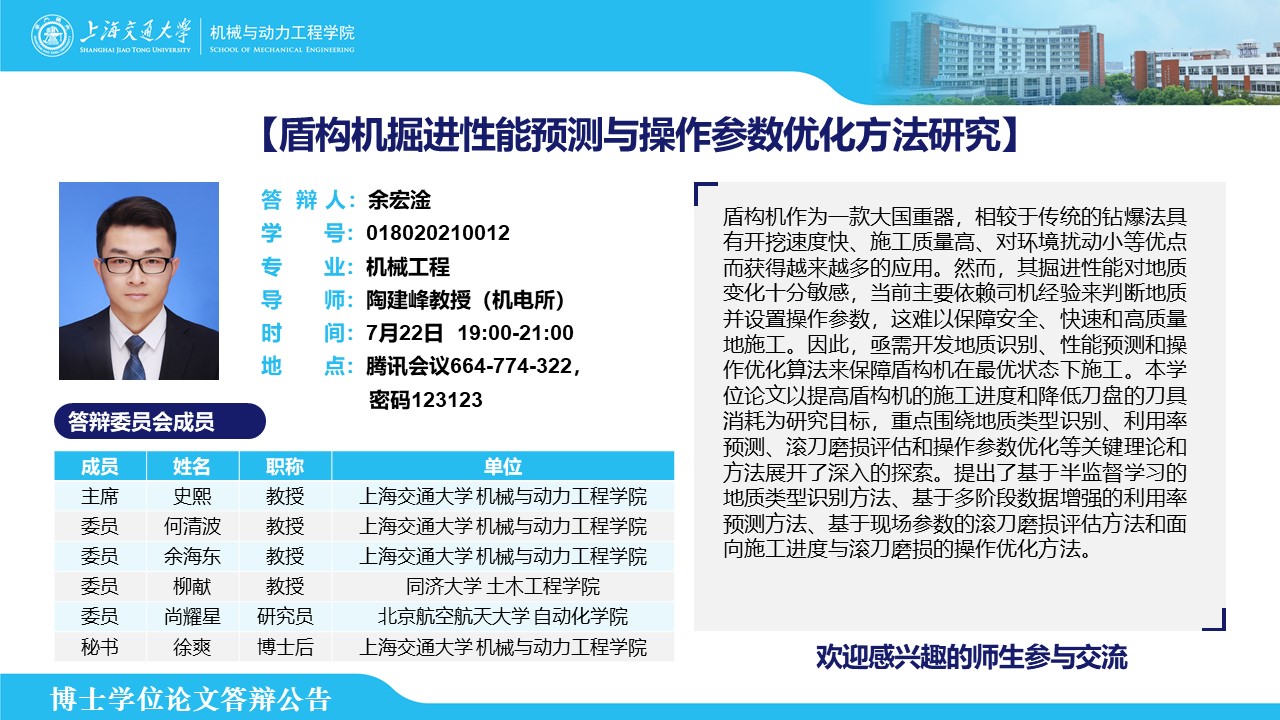 上海交通大学
SHANGHAI JIAO TONG UNIVERSITY
机械与动力工程学院
SCHOOL OF MECHANICAL ENGINEERING

【盾构机掘进性能预测与操作参数优化方法研究】

答 辩 人：余宏淦
学 号：018020210012
专 业：机械工程
导 师：陶建峰教授（机电所）
时 间：7月22日 19:00-21:00
地 点：腾讯会议664-774-322，密码123123

答辩委员会成员

| 成员 | 姓名 | 职称 | 单位 |
|---|---|---|---|
| 主席 | 史熙 | 教授 | 上海交通大学 机械与动力工程学院 |
| 委员 | 何清波 | 教授 | 上海交通大学 机械与动力工程学院 |
| 委员 | 余海东 | 教授 | 上海交通大学 机械与动力工程学院 |
| 委员 | 柳献 | 教授 | 同济大学 土木工程学院 |
| 委员 | 尚耀星 | 研究员 | 北京航空航天大学 自动化学院 |
| 秘书 | 徐爽 | 博士后 | 上海交通大学 机械与动力工程学院 |

盾构机作为一款大国重器，相较于传统的钻爆法具有开挖速度快、施工质量高、对环境扰动小等优点而获得越来越多的应用。然而，其掘进性能对地质变化十分敏感，当前主要依赖司机经验来判断地质并设置操作参数，这难以保障安全、快速和高质量地施工。因此，亟需开发地质识别、性能预测和操作优化算法来保障盾构机在最优状态下施工。本学位论文以提高盾构机的施工进度和降低刀盘的刀具消耗为研究目标，重点围绕地质类型识别、利用率预测、滚刀磨损评估和操作参数优化等关键理论和方法展开了深入的探索。提出了基于半监督学习的地质类型识别方法、基于多阶段数据增强的利用率预测方法、基于现场参数的滚刀磨损评估方法和面向施工进度与滚刀磨损的操作优化方法。

欢迎感兴趣的师生参与交流

博士学位论文答辩公告